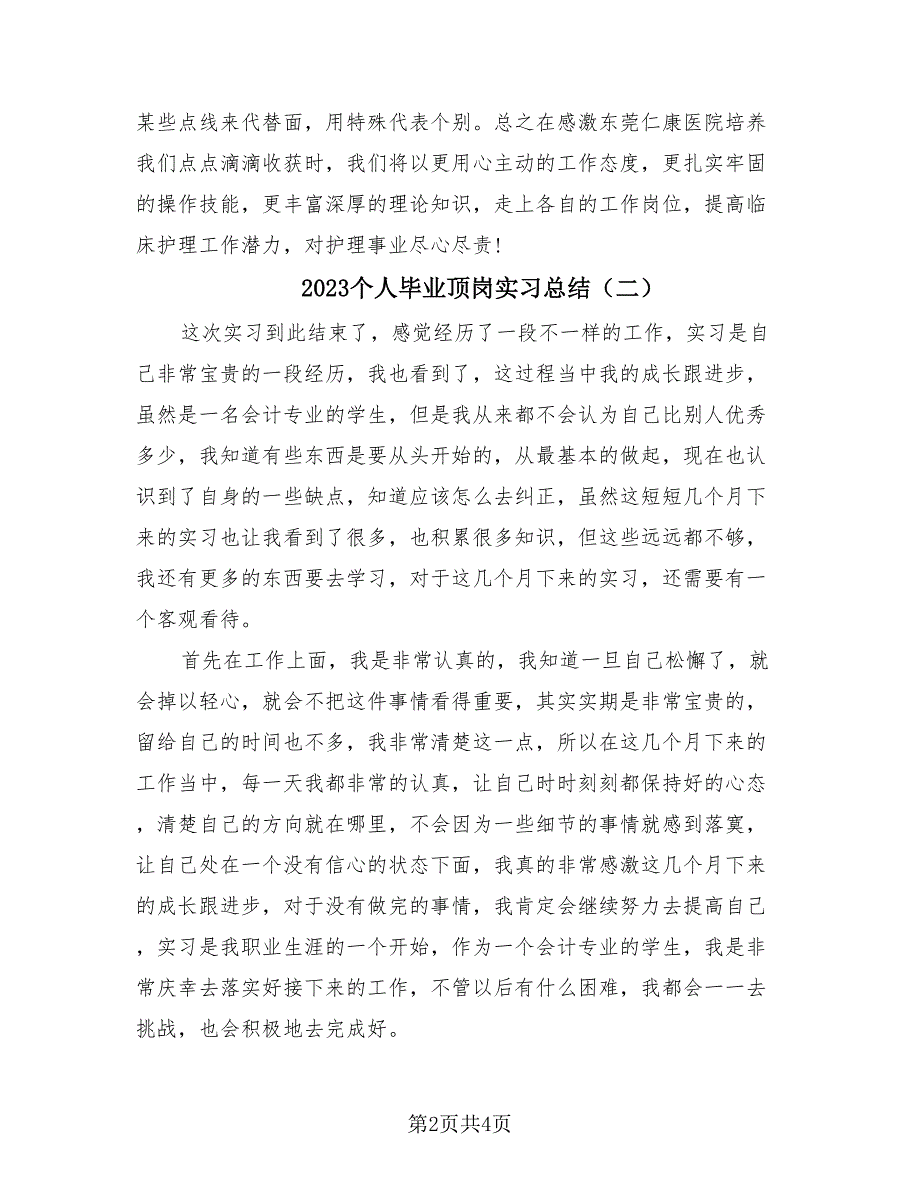 某些点线来代替面，用特殊代表个别。总之在感激东莞仁康医院培养我们点点滴滴收获时，我们将以更用心主动的工作态度，更扎实牢固的操作技能，更丰富深厚的理论知识，走上各自的工作岗位，提高临床护理工作潜力，对护理事业尽心尽责！

2023个人毕业顶岗实习总结（二）

这次实习到此结束了，感觉经历了一段不一样的工作，实习是自己非常宝贵的一段经历，我也看到了，这过程当中我的成长跟进步，虽然是一名会计专业的学生，但是我从来都不会认为自己比别人优秀多少，我知道有些东西是要从头开始的，从最基本的做起，现在也认识到了自身的一些缺点，知道应该怎么去纠正，虽然这短短几个月下来的实习也让我看到了很多，也积累很多知识，但这些远远都不够，我还有更多的东西要去学习，对于这几个月下来的实习，还需要有一个客观看待。

首先在工作上面，我是非常认真的，我知道一旦自己松懈了，就会掉以轻心，就会不把这件事情看得重要，其实实期是非常宝贵的，留给自己的时间也不多，我非常清楚这一点，所以在这几个月下来的工作当中，每一天我都非常的认真，让自己时时刻刻都保持好的心态，清楚自己的方向就在哪里，不会因为一些细节的事情就感到落寞，让自己处在一个没有信心的状态下面，我真的非常感激这几个月下来的成长跟进步，对于没有做完的事情，我肯定会继续努力去提高自己，实习是我职业生涯的一个开始，作为一个会计专业的学生，我是非常庆幸去落实好接下来的工作，不管以后有什么困难，我都会一一去挑战，也会积极地去完成好。

第2页共4页